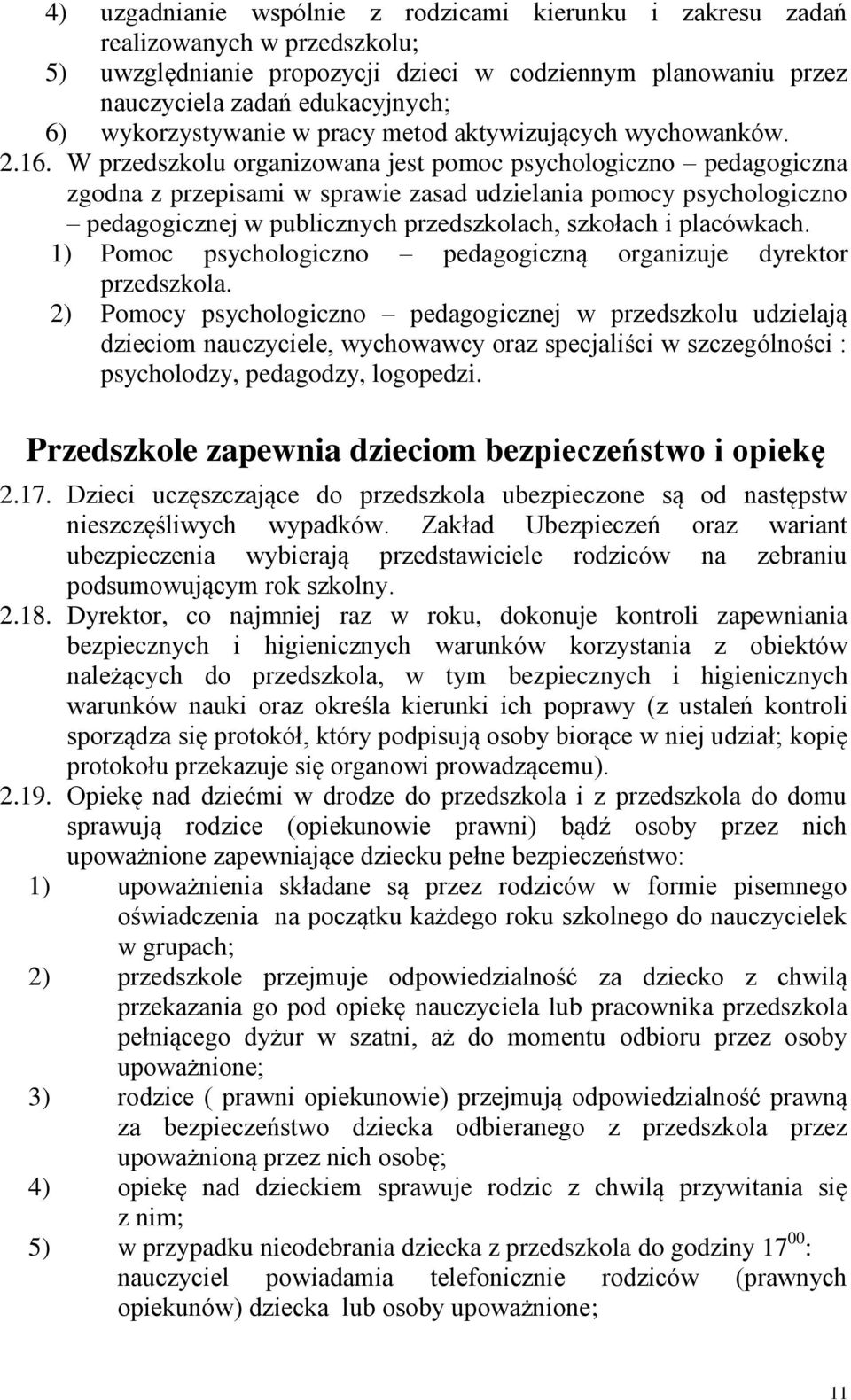 4) uzgadnianie wspólnie z rodzicami kierunku i zakresu zadań realizowanych w przedszkolu;
5) uwzględnianie propozycji dzieci w codziennym planowaniu przez nauczyciela zadań edukacyjnych;
6) wykorzystywanie w pracy metod aktywizujących wychowanków.
2.16. W przedszkolu organizowana jest pomoc psychologiczno – pedagogiczna zgodna z przepisami w sprawie zasad udzielania pomocy psychologiczno – pedagogicznej w publicznych przedszkolach, szkołach i placówkach.
1) Pomoc psychologiczno – pedagogiczną organizuje dyrektor przedszkola.
2) Pomocy psychologiczno – pedagogicznej w przedszkolu udzielają dzieciom nauczyciele, wychowawcy oraz specjaliści w szczególności : psycholodzy, pedagodzy, logopedzi.

Przedszkole zapewnia dzieciom bezpieczeństwo i opiekę

2.17. Dzieci uczęszczające do przedszkola ubezpieczone są od następstw nieszczęśliwych wypadków. Zakład Ubezpieczeń oraz wariant ubezpieczenia wybierają przedstawiciele rodziców na zebraniu podsumowującym rok szkolny.
2.18. Dyrektor, co najmniej raz w roku, dokonuje kontroli zapewniania bezpiecznych i higienicznych warunków korzystania z obiektów należących do przedszkola, w tym bezpiecznych i higienicznych warunków nauki oraz określa kierunki ich poprawy (z ustaleń kontroli sporządza się protokół, który podpisują osoby biorące w niej udział; kopię protokołu przekazuje się organowi prowadzącemu).
2.19. Opiekę nad dziećmi w drodze do przedszkola i z przedszkola do domu sprawują rodzice (opiekunowie prawni) bądź osoby przez nich upoważnione zapewniające dziecku pełne bezpieczeństwo:
1) upoważnienia składane są przez rodziców w formie pisemnego oświadczenia na początku każdego roku szkolnego do nauczycielek w grupach;
2) przedszkole przejmuje odpowiedzialność za dziecko z chwilą przekazania go pod opiekę nauczyciela lub pracownika przedszkola pełniącego dyżur w szatni, aż do momentu odbioru przez osoby upoważnione;
3) rodzice ( prawni opiekunowie) przejmują odpowiedzialność prawną za bezpieczeństwo dziecka odbieranego z przedszkola przez upoważnioną przez nich osobę;
4) opiekę nad dzieckiem sprawuje rodzic z chwilą przywitania się z nim;
5) w przypadku nieodebrania dziecka z przedszkola do godziny $17^{00}$: nauczyciel powiadamia telefonicznie rodziców (prawnych opiekunów) dziecka lub osoby upoważnione;

11